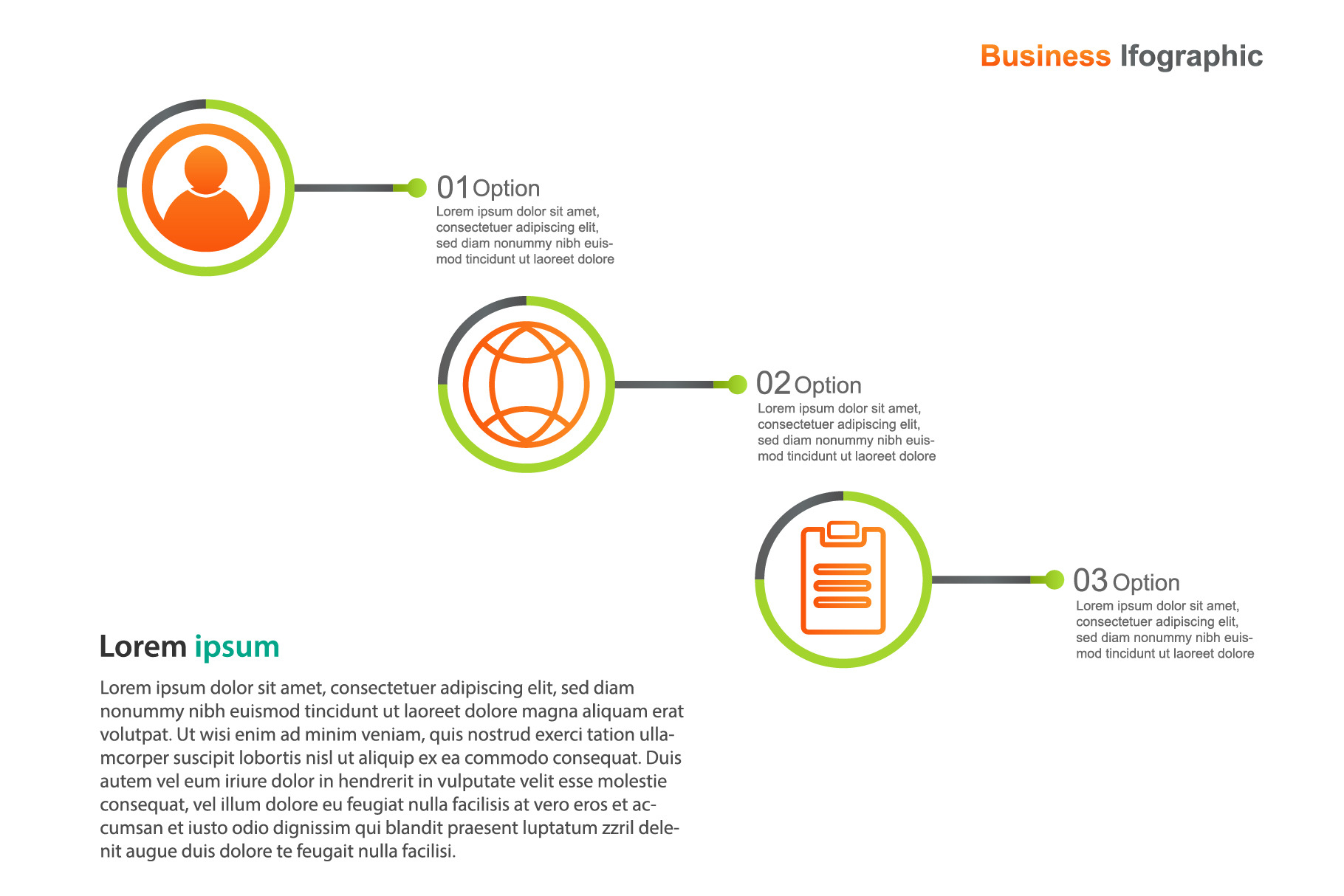 Business Ifographic

01 Option
Lorem ipsum dolor sit amet, consectetuer adipiscing elit, sed diam nonummy nibh euismod tincidunt ut laoreet dolore

02 Option
Lorem ipsum dolor sit amet, consectetuer adipiscing elit, sed diam nonummy nibh euismod tincidunt ut laoreet dolore

03 Option
Lorem ipsum dolor sit amet, consectetuer adipiscing elit, sed diam nonummy nibh euismod tincidunt ut laoreet dolore

Lorem ipsum

Lorem ipsum dolor sit amet, consectetuer adipiscing elit, sed diam nonummy nibh euismod tincidunt ut laoreet dolore magna aliquam erat volutpat. Ut wisi enim ad minim veniam, quis nostrud exerci tation ullamcorper suscipit lobortis nisl ut aliquip ex ea commodo consequat. Duis autem vel eum iriure dolor in hendrerit in vulputate velit esse molestie consequat, vel illum dolore eu feugiat nulla facilisis at vero eros et accumsan et iusto odio dignissim qui blandit praesent luptatum zzril delenit augue duis dolore te feugait nulla facilisi.